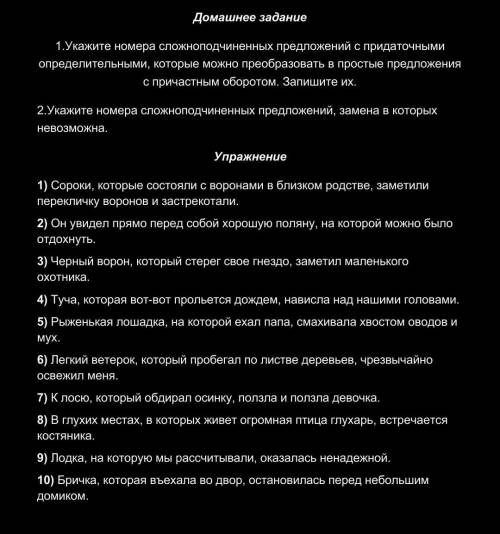 Домашнее задание

1.Укажите номера сложноподчиненных предложений с придаточными определительными, которые можно преобразовать в простые предложения с причастным оборотом. Запишите их.

2.Укажите номера сложноподчиненных предложений, замена в которых невозможна.

Упражнение

1) Сороки, которые состояли с воронами в близком родстве, заметили перекличку воронов и застрекотали.

2) Он увидел прямо перед собой хорошую поляну, на которой можно было отдохнуть.

3) Черный ворон, который стерег свое гнездо, заметил маленького охотника.

4) Туча, которая вот-вот прольется дождем, нависла над нашими головами.

5) Рыженькая лошадка, на которой ехал папа, смахивала хвостом оводов и мух.

6) Легкий ветерок, который пробегал по листве деревьев, чрезвычайно освежил меня.

7) К лосю, который обдирал осинку, ползла и ползла девочка.

8) В глухих местах, в которых живет огромная птица глухарь, встречается костяника.

9) Лодка, на которую мы рассчитывали, оказалась ненадежной.

10) Бричка, которая въехала во двор, остановилась перед небольшим домиком.